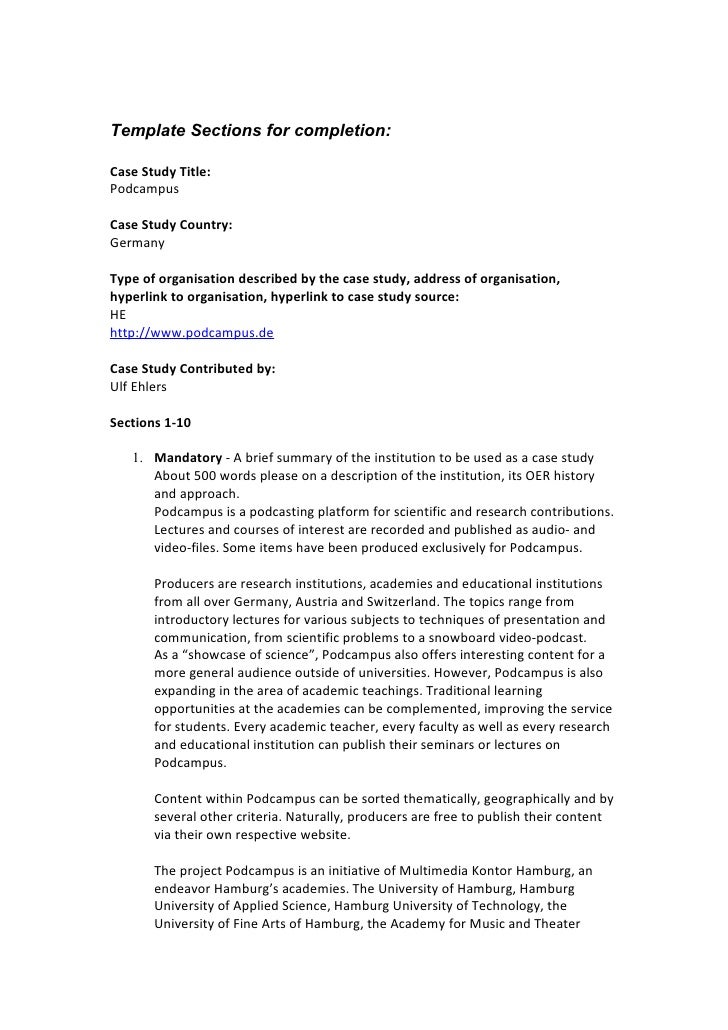 Template Sections for completion:

Case Study Title:
Podcampus

Case Study Country:
Germany

Type of organisation described by the case study, address of organisation, hyperlink to organisation, hyperlink to case study source:
HE
http://www.podcampus.de

Case Study Contributed by:
Ulf Ehlers

Sections 1-10

1. Mandatory - A brief summary of the institution to be used as a case study About 500 words please on a description of the institution, its OER history and approach.
Podcampus is a podcasting platform for scientific and research contributions. Lectures and courses of interest are recorded and published as audio- and video-files. Some items have been produced exclusively for Podcampus.

Producers are research institutions, academies and educational institutions from all over Germany, Austria and Switzerland. The topics range from introductory lectures for various subjects to techniques of presentation and communication, from scientific problems to a snowboard video-podcast.
As a "showcase of science", Podcampus also offers interesting content for a more general audience outside of universities. However, Podcampus is also expanding in the area of academic teachings. Traditional learning opportunities at the academies can be complemented, improving the service for students. Every academic teacher, every faculty as well as every research and educational institution can publish their seminars or lectures on Podcampus.

Content within Podcampus can be sorted thematically, geographically and by several other criteria. Naturally, producers are free to publish their content via their own respective website.

The project Podcampus is an initiative of Multimedia Kontor Hamburg, an endeavor Hamburg's academies. The University of Hamburg, Hamburg University of Applied Science, Hamburg University of Technology, the University of Fine Arts of Hamburg, the Academy for Music and Theater